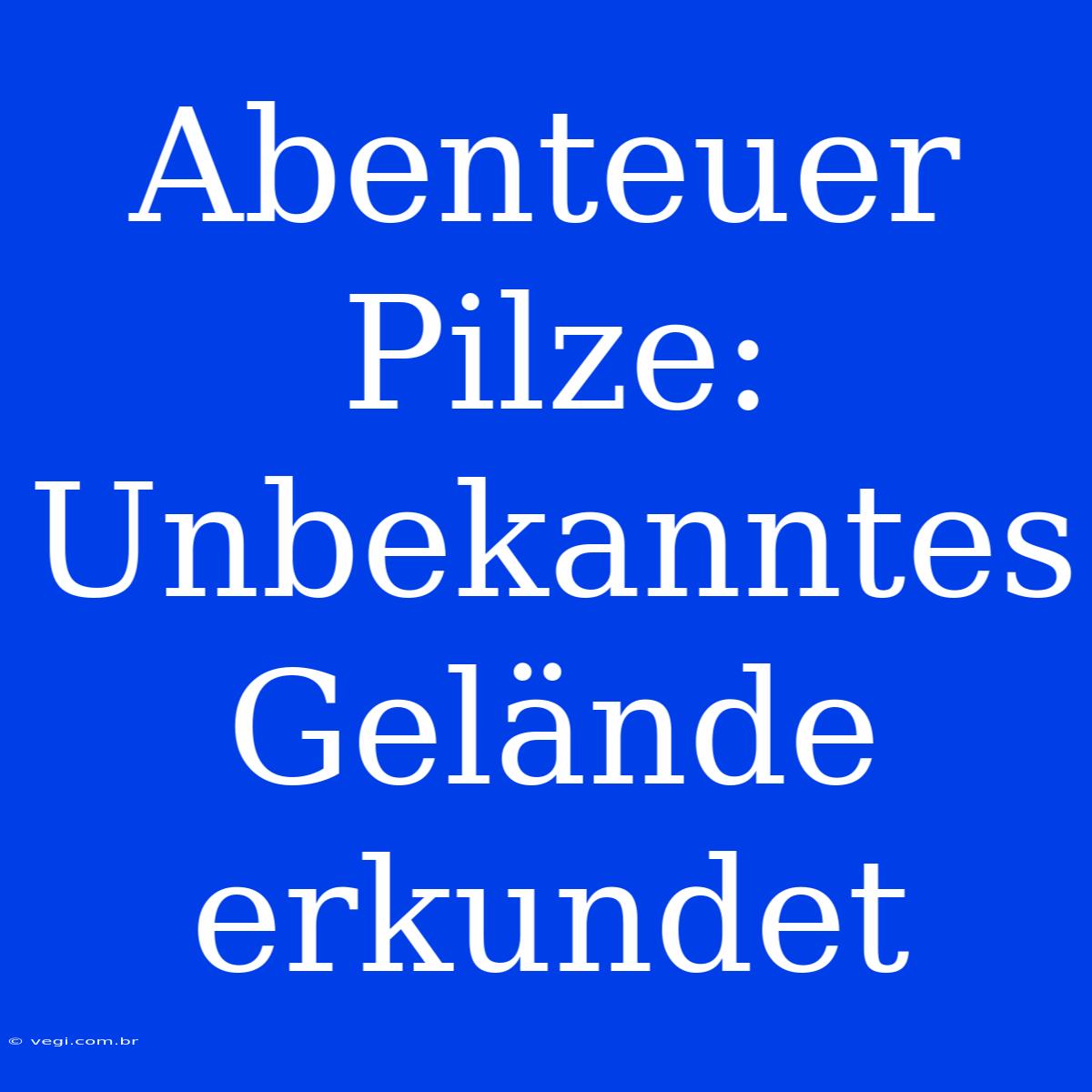 Abenteuer Pilze: Unbekanntes Gelände erkundet

© vegi.com.br